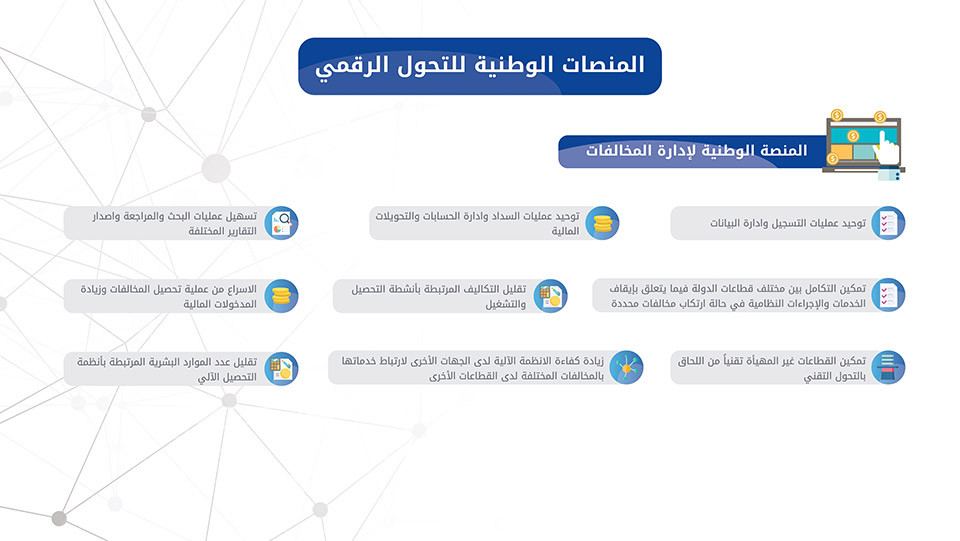 المنصات الوطنية للتحول الرقمي

المنصة الوطنية لإدارة المخالفات

توحيد عمليات التسجيل وادارة البيانات

توحيد عمليات السداد وادارة الحسابات والتحويلات المالية

تسهيل عمليات البحث والمراجعة واصدار التقارير المختلفة

تمكين التكامل بين مختلف قطاعات الدولة فيما يتعلق بإيقاف الخدمات والإجراءات النظامية في حالة ارتكاب مخالفات محددة

تقليل التكاليف المرتبطة بأنشطة التحصيل والتشغيل

الاسراع من عملية تحصيل المخالفات وزيادة المدخولات المالية

تمكين القطاعات غير المهيأة تقنياً من اللحاق بالتحول التقني

زيادة كفاءة الانظمة الآلية لدى الجهات الأخرى لارتباط خدماتها بالمخالفات المختلفة لدى القطاعات الأخرى

تقليل عدد الموارد البشرية المرتبطة بأنظمة التحصيل الآلي